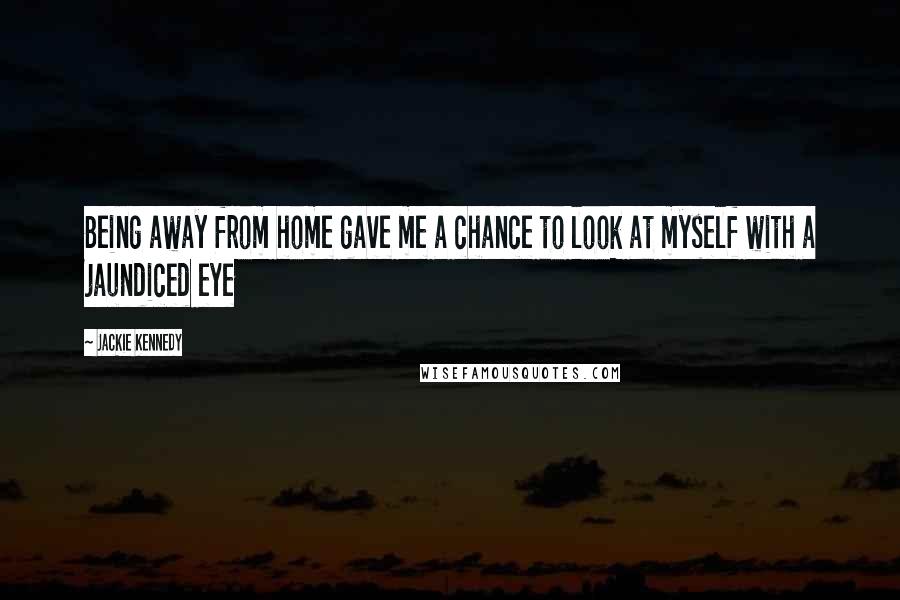 BEING AWAY FROM HOME GAVE ME A CHANCE TO LOOK AT MYSELF WITH A JAUNDICED EYE

~ JACKIE KENNEDY

WISEFAMOUSQUOTES.COM